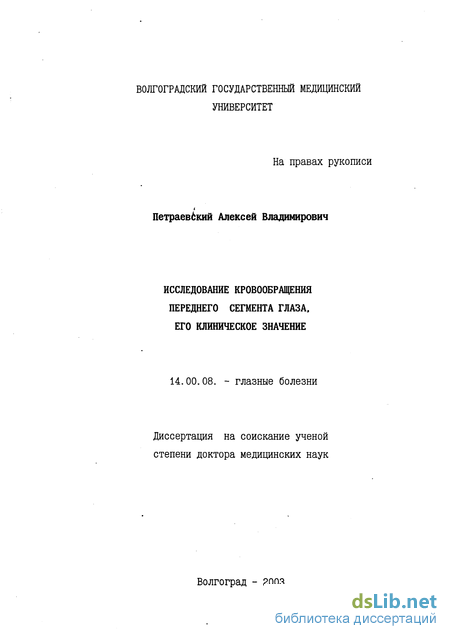 ВОЛГОГРАДСКИЙ ГОСУДАРСТВЕННЫЙ МЕДИЦИНСКИЙ УНИВЕРСИТЕТ

На правах рукописи

Петраевский Алексей Владимирович

ИССЛЕДОВАНИЕ КРОВООБРАЩЕНИЯ ПЕРЕДНЕГО СЕГМЕНТА ГЛАЗА, ЕГО КЛИНИЧЕСКОЕ ЗНАЧЕНИЕ

14.00.08. - глазные болезни

Диссертация на соискание ученой степени доктора медицинских наук

Волгоград - 2003

dsLib.net
библиотека диссертаций